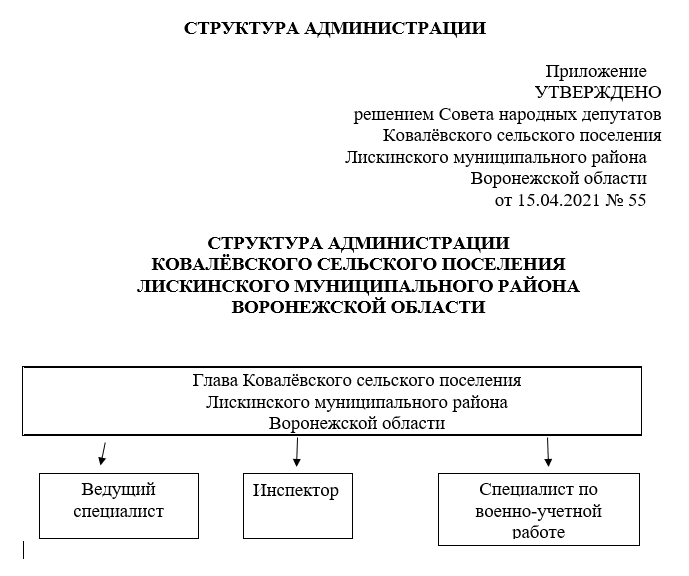 СТРУКТУРА АДМИНИСТРАЦИИ

Приложение
УТВЕРЖДЕНО
решением Совета народных депутатов
Ковалёвского сельского поселения
Лискинского муниципального района
Воронежской области
от 15.04.2021 № 55

СТРУКТУРА АДМИНИСТРАЦИИ
КОВАЛЁВСКОГО СЕЛЬСКОГО ПОСЕЛЕНИЯ
ЛИСКИНСКОГО МУНИЦИПАЛЬНОГО РАЙОНА
ВОРОНЕЖСКОЙ ОБЛАСТИ

Глава Ковалёвского сельского поселения
Лискинского муниципального района
Воронежской области

Ведущий специалист

Инспектор

Специалист по военно-учетной работе